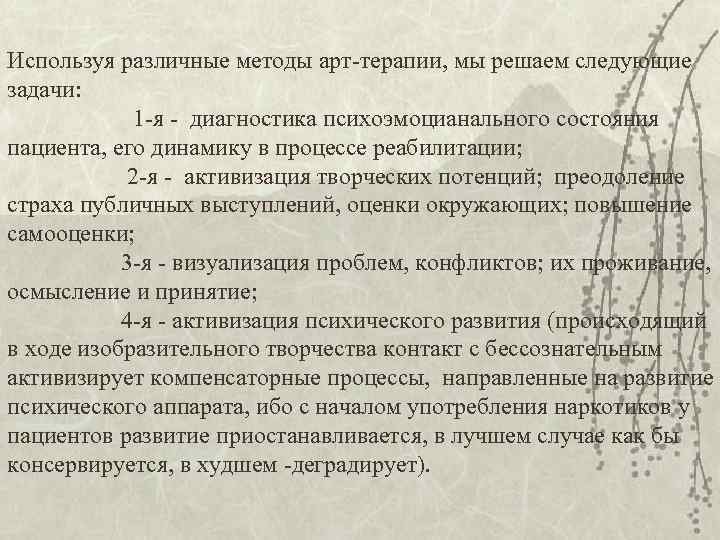 Используя различные методы арт-терапии, мы решаем следующие задачи:

1-я - диагностика психоэмоцианального состояния пациента, его динамику в процессе реабилитации;

2-я - активизация творческих потенций; преодоление страха публичных выступлений, оценки окружающих; повышение самооценки;

3-я - визуализация проблем, конфликтов; их проживание, осмысление и принятие;

4-я - активизация психического развития (происходящий в ходе изобразительного творчества контакт с бессознательным активизирует компенсаторные процессы, направленные на развитие психического аппарата, ибо с началом употребления наркотиков у пациентов развитие приостанавливается, в лучшем случае как бы консервируется, в худшем -деградирует).